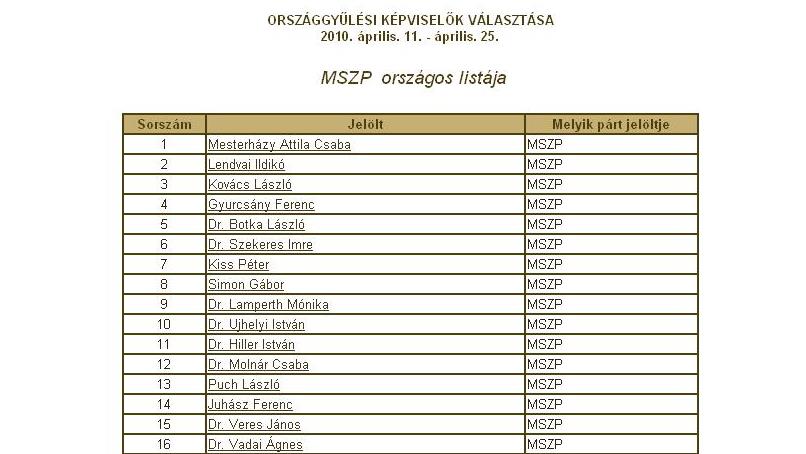 ORSZÁGGYŰLÉSI KÉPVISELŐK VÁLASZTÁSA
2010. április. 11. - április. 25.

MSZP országos listája

| Sorszám | Jelölt | Melyik párt jelöltje |
|---|---|---|
| 1 | Mesterházy Attila Csaba | MSZP |
| 2 | Lendvai Ildikó | MSZP |
| 3 | Kovács László | MSZP |
| 4 | Gyurcsány Ferenc | MSZP |
| 5 | Dr. Botka László | MSZP |
| 6 | Dr. Szekeres Imre | MSZP |
| 7 | Kiss Péter | MSZP |
| 8 | Simon Gábor | MSZP |
| 9 | Dr. Lamperth Mónika | MSZP |
| 10 | Dr. Ujhelyi István | MSZP |
| 11 | Dr. Hiller István | MSZP |
| 12 | Dr. Molnár Csaba | MSZP |
| 13 | Puch László | MSZP |
| 14 | Juhász Ferenc | MSZP |
| 15 | Dr. Veres János | MSZP |
| 16 | Dr. Vadai Ágnes | MSZP |